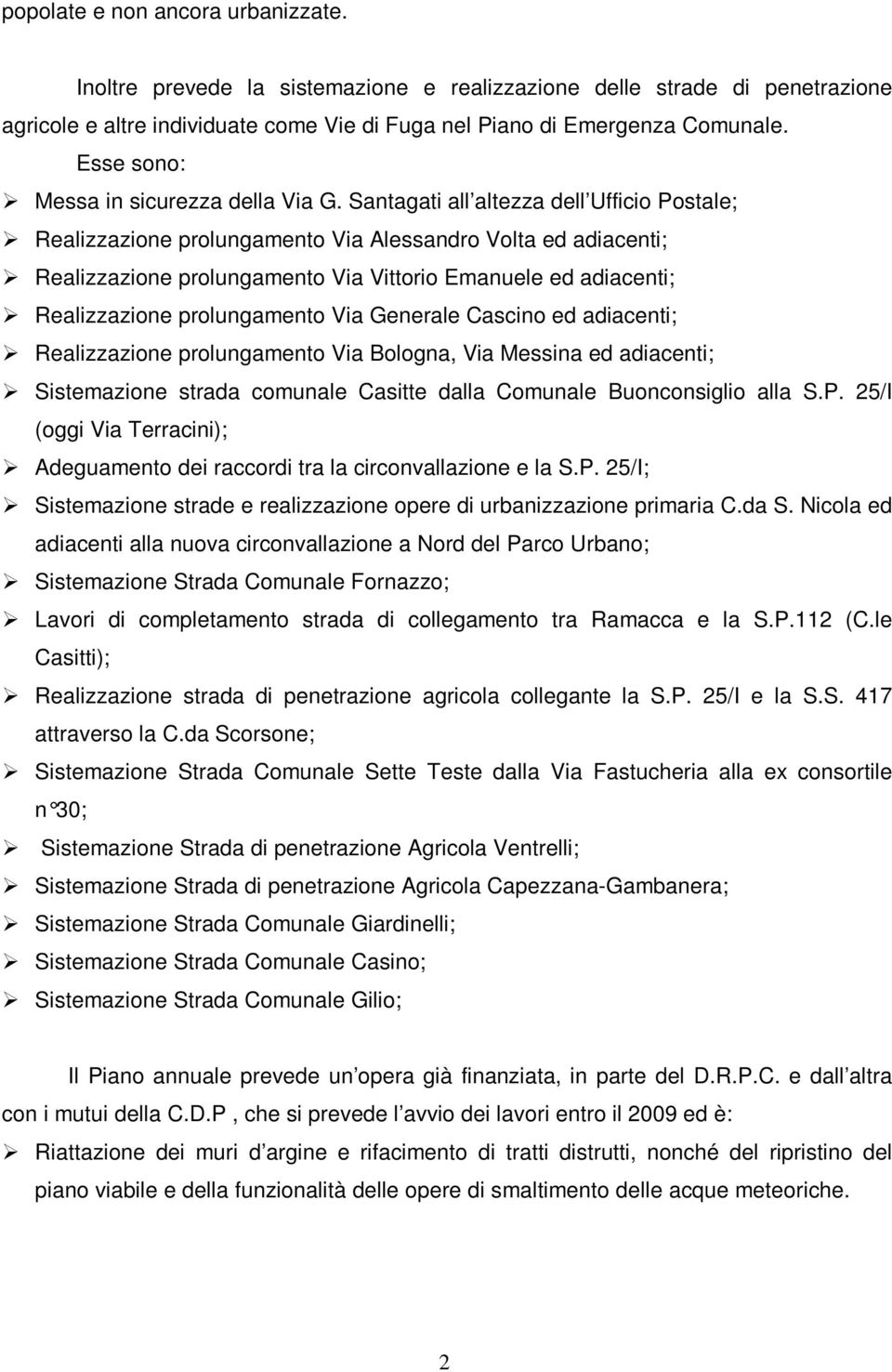 popolate e non ancora urbanizzate.

Inoltre prevede la sistemazione e realizzazione delle strade di penetrazione agricole e altre individuate come Vie di Fuga nel Piano di Emergenza Comunale.

Esse sono:

➢ Messa in sicurezza della Via G. Santagati all altezza dell Ufficio Postale;
➢ Realizzazione prolungamento Via Alessandro Volta ed adiacenti;
➢ Realizzazione prolungamento Via Vittorio Emanuele ed adiacenti;
➢ Realizzazione prolungamento Via Generale Cascino ed adiacenti;
➢ Realizzazione prolungamento Via Bologna, Via Messina ed adiacenti;
➢ Sistemazione strada comunale Casitte dalla Comunale Buonconsiglio alla S.P. 25/I (oggi Via Terracini);
➢ Adeguamento dei raccordi tra la circonvallazione e la S.P. 25/I;
➢ Sistemazione strade e realizzazione opere di urbanizzazione primaria C.da S. Nicola ed adiacenti alla nuova circonvallazione a Nord del Parco Urbano;
➢ Sistemazione Strada Comunale Fornazzo;
➢ Lavori di completamento strada di collegamento tra Ramacca e la S.P.112 (C.le Casitti);
➢ Realizzazione strada di penetrazione agricola collegante la S.P. 25/I e la S.S. 417 attraverso la C.da Scorsone;
➢ Sistemazione Strada Comunale Sette Teste dalla Via Fastucheria alla ex consortile n°30;
➢ Sistemazione Strada di penetrazione Agricola Ventrelli;
➢ Sistemazione Strada di penetrazione Agricola Capezzana-Gambanera;
➢ Sistemazione Strada Comunale Giardinelli;
➢ Sistemazione Strada Comunale Casino;
➢ Sistemazione Strada Comunale Gilio;

Il Piano annuale prevede un opera già finanziata, in parte del D.R.P.C. e dall altra con i mutui della C.D.P , che si prevede l avvio dei lavori entro il 2009 ed è:

➢ Riattazione dei muri d argine e rifacimento di tratti distrutti, nonché del ripristino del piano viabile e della funzionalità delle opere di smaltimento delle acque meteoriche.

2